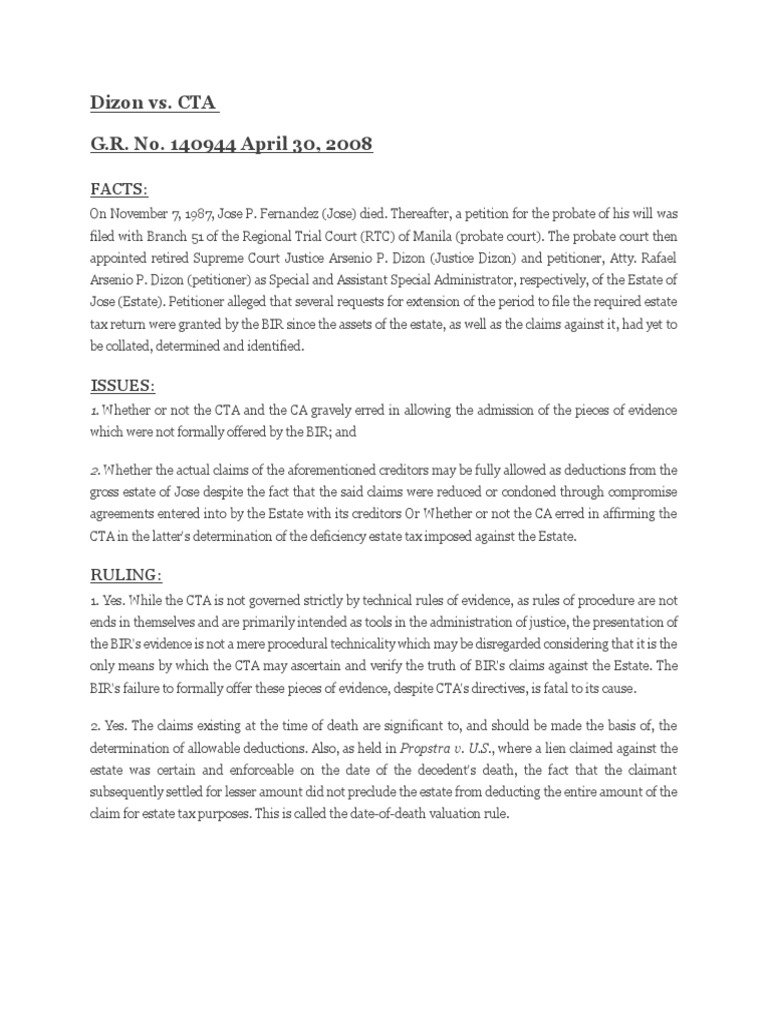 Dizon vs. CTA

G.R. No. 140944 April 30, 2008

FACTS:

On November 7, 1987, Jose P. Fernandez (Jose) died. Thereafter, a petition for the probate of his will was filed with Branch 51 of the Regional Trial Court (RTC) of Manila (probate court). The probate court then appointed retired Supreme Court Justice Arsenio P. Dizon (Justice Dizon) and petitioner, Atty. Rafael Arsenio P. Dizon (petitioner) as Special and Assistant Special Administrator, respectively, of the Estate of Jose (Estate). Petitioner alleged that several requests for extension of the period to file the required estate tax return were granted by the BIR since the assets of the estate, as well as the claims against it, had yet to be collated, determined and identified.

ISSUES:

1. Whether or not the CTA and the CA gravely erred in allowing the admission of the pieces of evidence which were not formally offered by the BIR; and

2. Whether the actual claims of the aforementioned creditors may be fully allowed as deductions from the gross estate of Jose despite the fact that the said claims were reduced or condoned through compromise agreements entered into by the Estate with its creditors Or Whether or not the CA erred in affirming the CTA in the latter's determination of the deficiency estate tax imposed against the Estate.

RULING:

1. Yes. While the CTA is not governed strictly by technical rules of evidence, as rules of procedure are not ends in themselves and are primarily intended as tools in the administration of justice, the presentation of the BIR's evidence is not a mere procedural technicality which may be disregarded considering that it is the only means by which the CTA may ascertain and verify the truth of BIR's claims against the Estate. The BIR's failure to formally offer these pieces of evidence, despite CTA's directives, is fatal to its cause.

2. Yes. The claims existing at the time of death are significant to, and should be made the basis of, the determination of allowable deductions. Also, as held in Propstra v. U.S., where a lien claimed against the estate was certain and enforceable on the date of the decedent's death, the fact that the claimant subsequently settled for lesser amount did not preclude the estate from deducting the entire amount of the claim for estate tax purposes. This is called the date-of-death valuation rule.